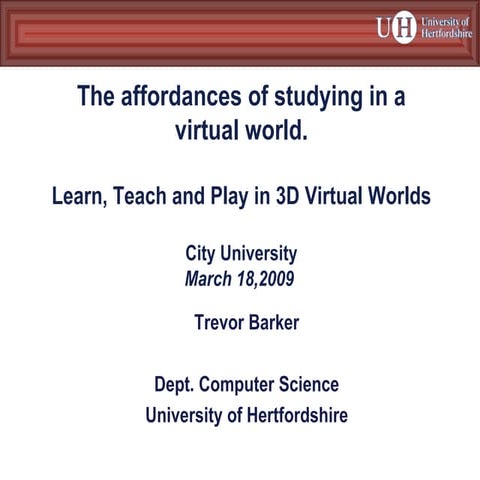 UH University of Hertfordshire

The affordances of studying in a virtual world.

Learn, Teach and Play in 3D Virtual Worlds

City University
March 18,2009

Trevor Barker

Dept. Computer Science
University of Hertfordshire